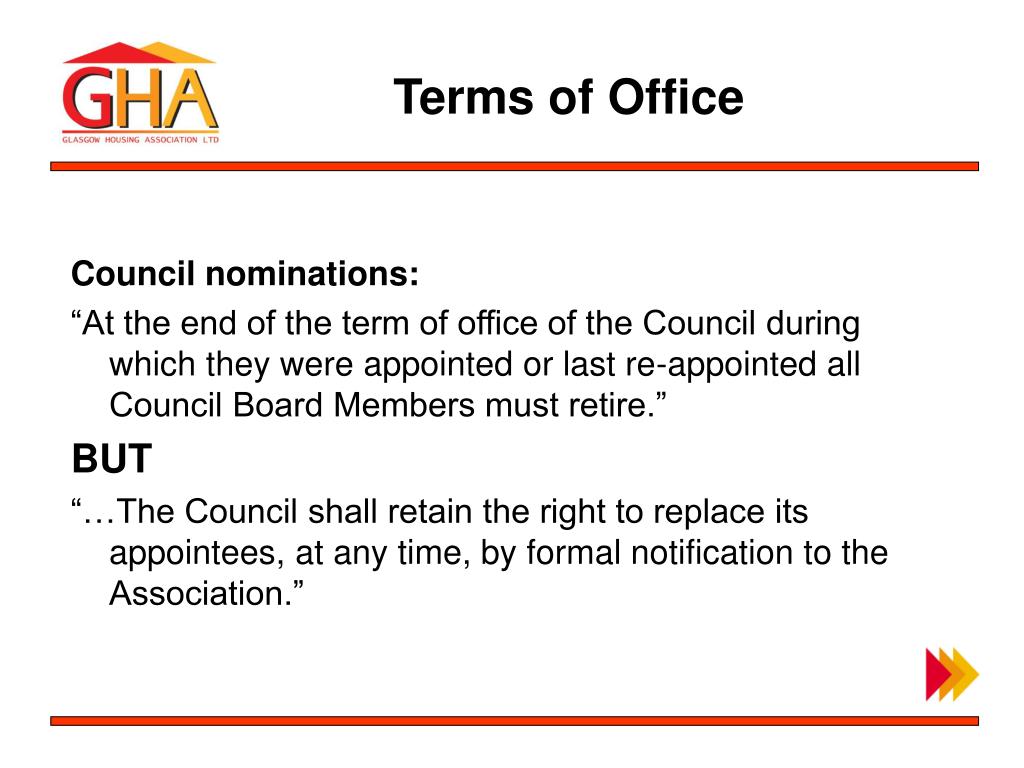 GHA
GLASGOW HOUSING ASSOCIATION LTD

Terms of Office

Council nominations:
“At the end of the term of office of the Council during which they were appointed or last re-appointed all Council Board Members must retire.”

BUT

“…The Council shall retain the right to replace its appointees, at any time, by formal notification to the Association.”